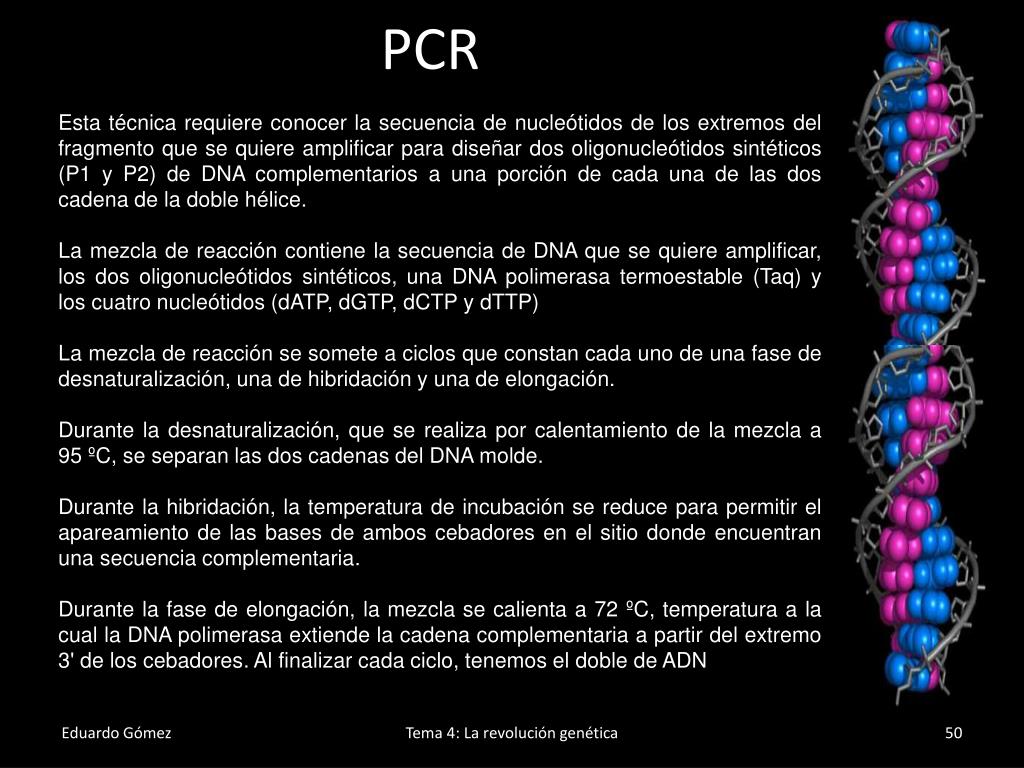 PCR

Esta técnica requiere conocer la secuencia de nucleótidos de los extremos del fragmento que se quiere amplificar para diseñar dos oligonucleótidos sintéticos (P1 y P2) de DNA complementarios a una porción de cada una de las dos cadena de la doble hélice.

La mezcla de reacción contiene la secuencia de DNA que se quiere amplificar, los dos oligonucleótidos sintéticos, una DNA polimerasa termoestable (Taq) y los cuatro nucleótidos (dATP, dGTP, dCTP y dTTP)

La mezcla de reacción se somete a ciclos que constan cada uno de una fase de desnaturalización, una de hibridación y una de elongación.

Durante la desnaturalización, que se realiza por calentamiento de la mezcla a 95 ºC, se separan las dos cadenas del DNA molde.

Durante la hibridación, la temperatura de incubación se reduce para permitir el apareamiento de las bases de ambos cebadores en el sitio donde encuentran una secuencia complementaria.

Durante la fase de elongación, la mezcla se calienta a 72 ºC, temperatura a la cual la DNA polimerasa extiende la cadena complementaria a partir del extremo 3' de los cebadores. Al finalizar cada ciclo, tenemos el doble de ADN

Eduardo Gómez

Tema 4: La revolución genética

50